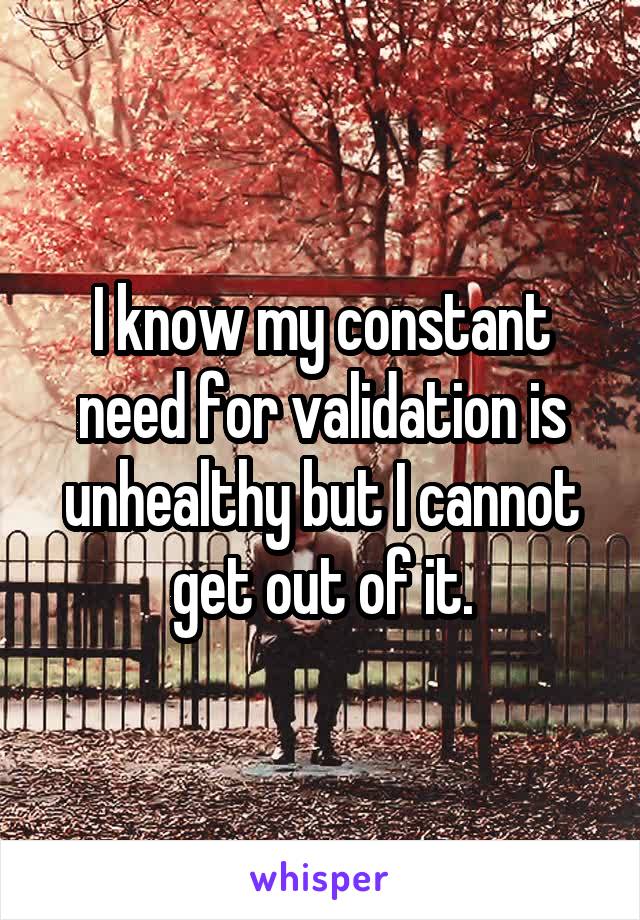 I know my constant need for validation is unhealthy but I cannot get out of it.

whisper